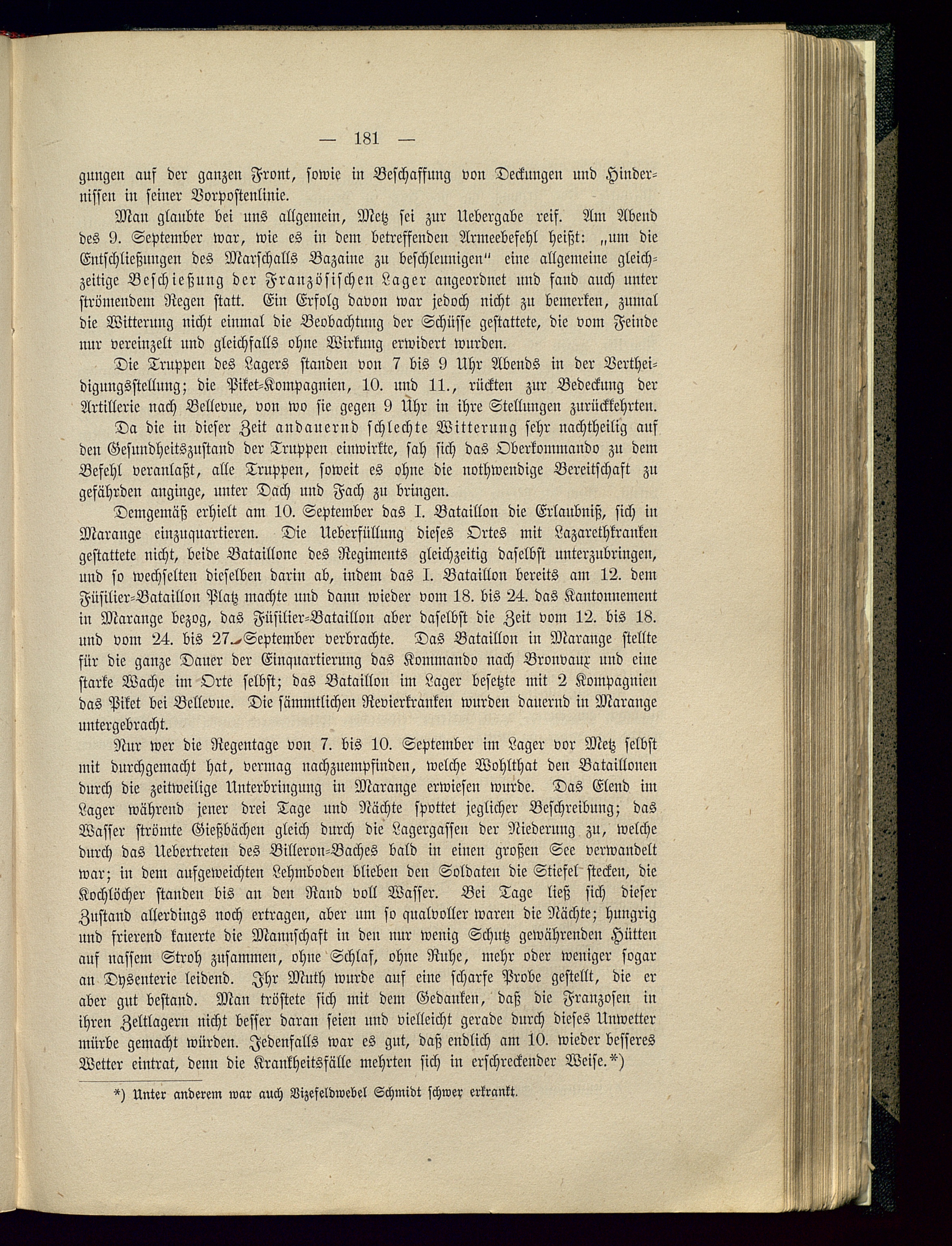 — 181 —

gungen auf der ganzen Front, sowie in Beschaffung von Deckungen und Hindernissen in seiner Vorpostenlinie.

Man glaubte bei uns allgemein, Metz sei zur Uebergabe reif. Am Abend des 9. September war, wie es in dem betreffenden Armeebefehl heißt: „um die Entschließungen des Marschalls Bazaine zu beschleunigen" eine allgemeine gleichzeitige Beschießung der Französischen Lager angeordnet und fand auch unter strömendem Regen statt. Ein Erfolg davon war jedoch nicht zu bemerken, zumal die Witterung nicht einmal die Beobachtung der Schüsse gestattete, die vom Feinde nur vereinzelt und gleichfalls ohne Wirkung erwidert wurden.

Die Truppen des Lagers standen von 7 bis 9 Uhr Abends in der Vertheidigungsstellung; die Piket-Kompagnien, 10. und 11., rückten zur Bedeckung der Artillerie nach Bellevue, von wo sie gegen 9 Uhr in ihre Stellungen zurückkehrten.

Da die in dieser Zeit andauernd schlechte Witterung sehr nachtheilig auf den Gesundheitszustand der Truppen einwirkte, sah sich das Oberkommando zu dem Befehl veranlaßt, alle Truppen, soweit es ohne die nothwendige Bereitschaft zu gefährden anginge, unter Dach und Fach zu bringen.

Demgemäß erhielt am 10. September das I. Bataillon die Erlaubniß, sich in Marange einzuquartieren. Die Ueberfüllung dieses Ortes mit Lazarethkranken gestattete nicht, beide Bataillone des Regiments gleichzeitig daselbst unterzubringen, und so wechselten dieselben darin ab, indem das I. Bataillon bereits am 12. dem Füsilier-Bataillon Platz machte und dann wieder vom 18. bis 24. das Kantonnement in Marange bezog, das Füsilier-Bataillon aber daselbst die Zeit vom 12. bis 18. und vom 24. bis 27. September verbrachte. Das Bataillon in Marange stellte für die ganze Dauer der Einquartierung das Kommando nach Bronvaux und eine starke Wache im Orte selbst; das Bataillon im Lager besetzte mit 2 Kompagnien das Piket bei Bellevue. Die sämmtlichen Revierkranken wurden dauernd in Marange untergebracht.

Nur wer die Regentage von 7. bis 10. September im Lager vor Metz selbst mit durchgemacht hat, vermag nachzuempfinden, welche Wohlthat den Bataillonen durch die zeitweilige Unterbringung in Marange erwiesen wurde. Das Elend im Lager während jener drei Tage und Nächte spottet jeglicher Beschreibung; das Wasser strömte Gießbächen gleich durch die Lagergassen der Niederung zu, welche durch das Uebertreten des Billeron-Baches bald in einen großen See verwandelt war; in dem aufgeweichten Lehmboden blieben den Soldaten die Stiefel stecken, die Kochlöcher standen bis an den Rand voll Wasser. Bei Tage ließ sich dieser Zustand allerdings noch ertragen, aber um so qualvoller waren die Nächte; hungrig und frierend kauerte die Mannschaft in den nur wenig Schutz gewährenden Hütten auf nassem Stroh zusammen, ohne Schlaf, ohne Ruhe, mehr oder weniger sogar an Dysenterie leidend. Ihr Muth wurde auf eine scharfe Probe gestellt, die er aber gut bestand. Man tröstete sich mit dem Gedanken, daß die Franzosen in ihren Zeltlagern nicht besser daran seien und vielleicht gerade durch dieses Unwetter mürbe gemacht würden. Jedenfalls war es gut, daß endlich am 10. wieder besseres Wetter eintrat, denn die Krankheitsfälle mehrten sich in erschreckender Weise.*)

*) Unter anderem war auch Vizefeldwebel Schmidt schwer erkrankt.